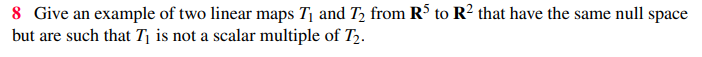 8 Give an example of two linear maps $T_1$ and $T_2$ from $\mathbf{R}^5$ to $\mathbf{R}^2$ that have the same null space but are such that $T_1$ is not a scalar multiple of $T_2$.